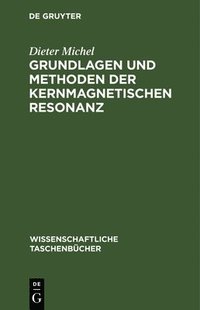 DE GRUYTER

Dieter Michel

GRUNDLAGEN UND METHODEN DER KERNMAGNETISCHEN RESONANZ

WISSENSCHAFTLICHE TASCHENBÜCHER

DE G